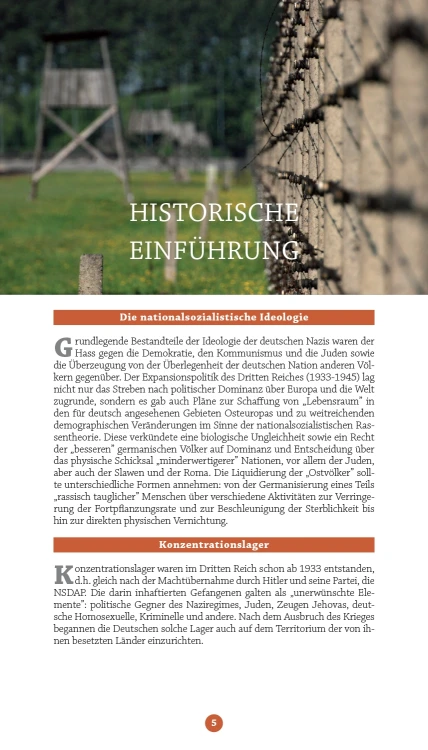 HISTORISCHE EINFÜHRUNG

Die nationalsozialistische Ideologie

Grundlegende Bestandteile der Ideologie der deutschen Nazis waren der Hass gegen die Demokratie, den Kommunismus und die Juden sowie die Überzeugung von der Überlegenheit der deutschen Nation anderen Völkern gegenüber. Der Expansionspolitik des Dritten Reiches (1933-1945) lag nicht nur das Streben nach politischer Dominanz über Europa und die Welt zugrunde, sondern es gab auch Pläne zur Schaffung von „Lebensraum" in den für deutsch angesehenen Gebieten Osteuropas und zu weitreichenden demographischen Veränderungen im Sinne der nationalsozialistischen Rassentheorie. Diese verkündete eine biologische Ungleichheit sowie ein Recht der „besseren" germanischen Völker auf Dominanz und Entscheidung über das physische Schicksal „minderwertigerer" Nationen, vor allem der Juden, aber auch der Slawen und der Roma. Die Liquidierung der „Ostvölker" sollte unterschiedliche Formen annehmen: von der Germanisierung eines Teils „rassisch tauglicher" Menschen über verschiedene Aktivitäten zur Verringerung der Fortpflanzungsrate und zur Beschleunigung der Sterblichkeit bis hin zur direkten physischen Vernichtung.

Konzentrationslager

Konzentrationslager waren im Dritten Reich schon ab 1933 entstanden, d.h. gleich nach der Machtübernahme durch Hitler und seine Partei, die NSDAP. Die darin inhaftierten Gefangenen galten als „unerwünschte Elemente": politische Gegner des Naziregimes, Juden, Zeugen Jehovas, deutsche Homosexuelle, Kriminelle und andere. Nach dem Ausbruch des Krieges begannen die Deutschen solche Lager auch auf dem Territorium der von ihnen besetzten Länder einzurichten.

5